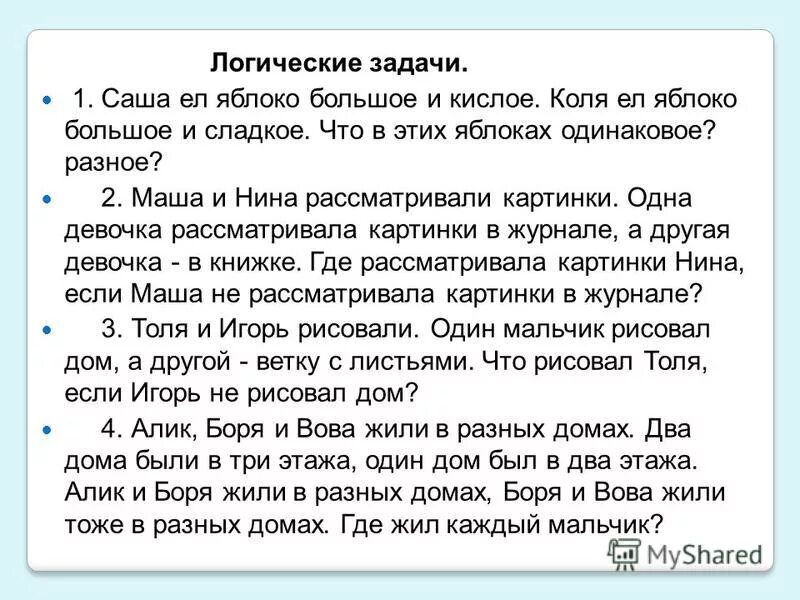 Логические задачи.

• 1. Саша ел яблоко большое и кислое. Коля ел яблоко большое и сладкое. Что в этих яблоках одинаковое? разное?

• 2. Маша и Нина рассматривали картинки. Одна девочка рассматривала картинки в журнале, а другая девочка - в книжке. Где рассматривала картинки Нина, если Маша не рассматривала картинки в журнале?

• 3. Толя и Игорь рисовали. Один мальчик рисовал дом, а другой - ветку с листьями. Что рисовал Толя, если Игорь не рисовал дом?

• 4. Алик, Боря и Вова жили в разных домах. Два дома были в три этажа, один дом был в два этажа. Алик и Боря жили в разных домах, Боря и Вова жили тоже в разных домах. Где жил каждый мальчик?

MyShared